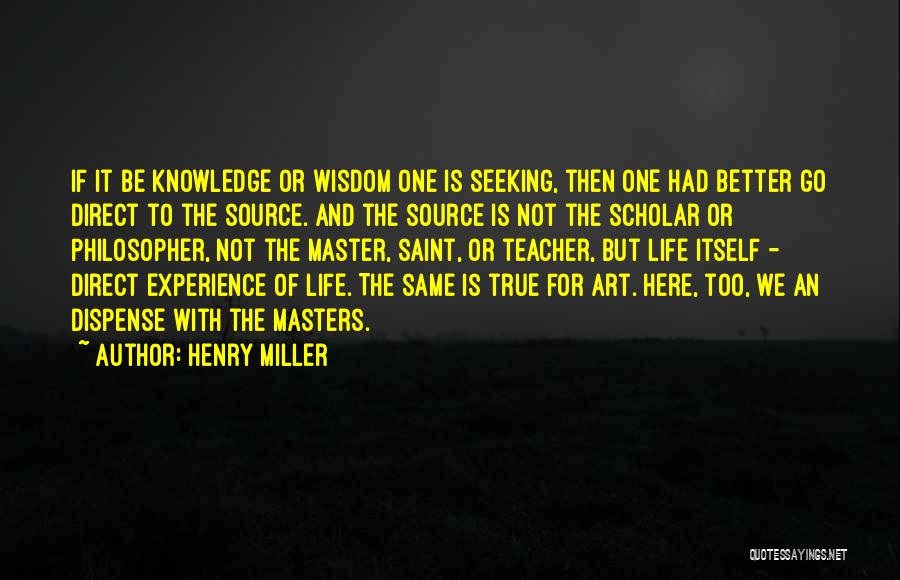 IF IT BE KNOWLEDGE OR WISDOM ONE IS SEEKING, THEN ONE HAD BETTER GO DIRECT TO THE SOURCE. AND THE SOURCE IS NOT THE SCHOLAR OR PHILOSOPHER, NOT THE MASTER, SAINT, OR TEACHER, BUT LIFE ITSELF - DIRECT EXPERIENCE OF LIFE. THE SAME IS TRUE FOR ART. HERE, TOO, WE AN DISPENSE WITH THE MASTERS.

~ AUTHOR: HENRY MILLER

QUOTESSAYINGS.NET